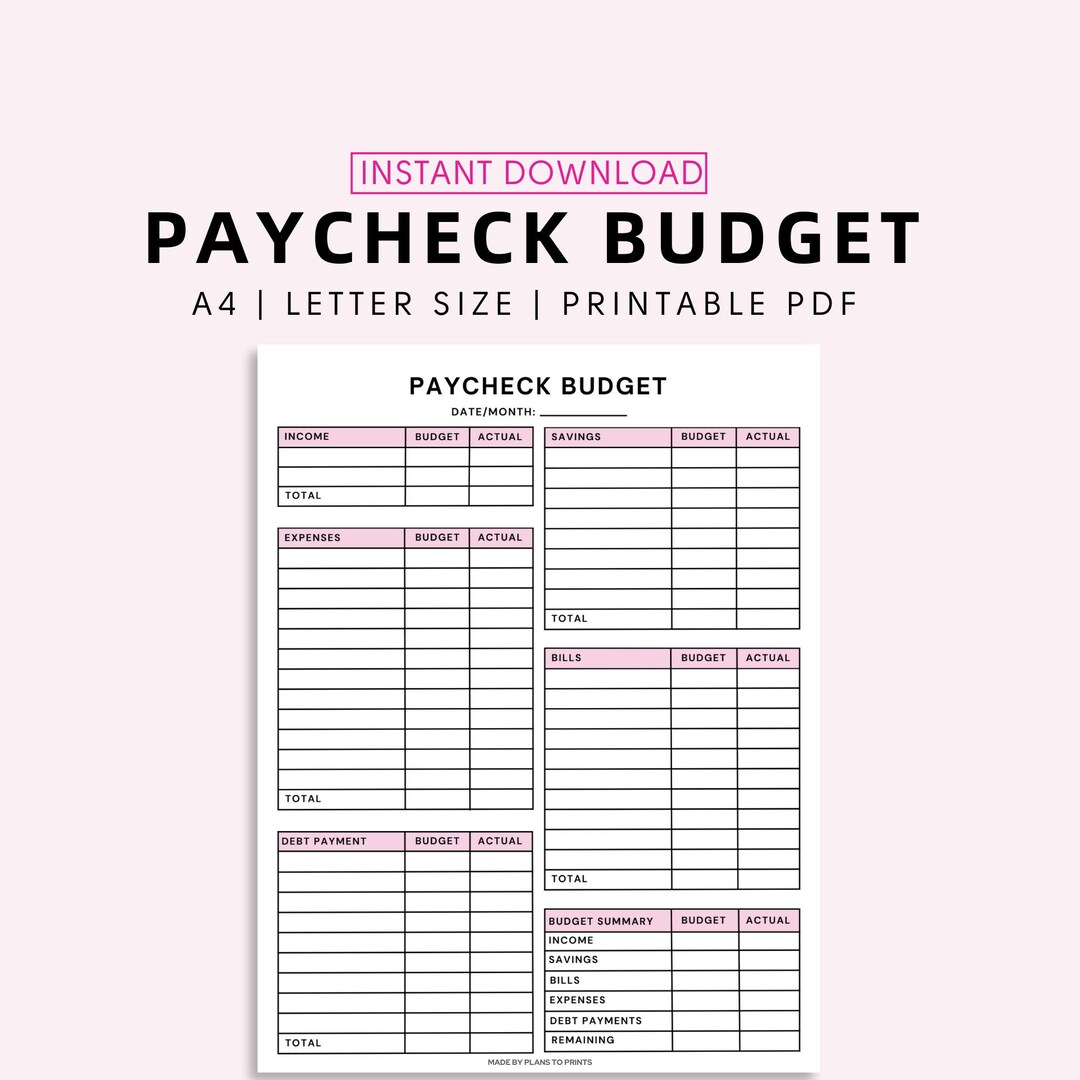 INSTANT DOWNLOAD

PAYCHECK BUDGET

A4 | LETTER SIZE | PRINTABLE PDF

PAYCHECK BUDGET

DATE/MONTH: ___________

| INCOME | BUDGET | ACTUAL |
|---|---|---|
| | | |
| | | |
| TOTAL | | |

| EXPENSES | BUDGET | ACTUAL |
|---|---|---|
| | | |
| | | |
| | | |
| | | |
| | | |
| | | |
| | | |
| | | |
| | | |
| | | |
| | | |
| | | |
| TOTAL | | |

| DEBT PAYMENT | BUDGET | ACTUAL |
|---|---|---|
| | | |
| | | |
| | | |
| | | |
| | | |
| | | |
| | | |
| | | |
| | | |
| TOTAL | | |

| SAVINGS | BUDGET | ACTUAL |
|---|---|---|
| | | |
| | | |
| | | |
| | | |
| | | |
| | | |
| | | |
| | | |
| TOTAL | | |

| BILLS | BUDGET | ACTUAL |
|---|---|---|
| | | |
| | | |
| | | |
| | | |
| | | |
| | | |
| | | |
| | | |
| | | |
| | | |
| TOTAL | | |

| BUDGET SUMMARY | BUDGET | ACTUAL |
|---|---|---|
| INCOME | | |
| SAVINGS | | |
| BILLS | | |
| EXPENSES | | |
| DEBT PAYMENTS | | |
| REMAINING | | |

MADE BY PLANS TO PRINTS